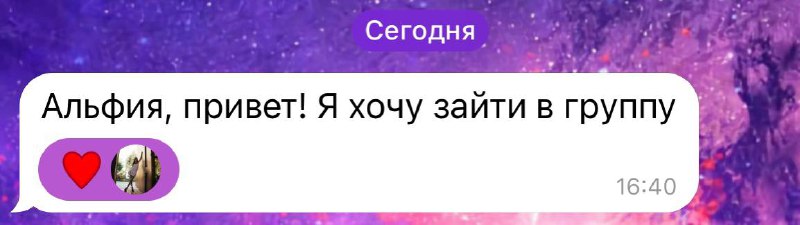 Сегодня

Альфия, привет! Я хочу зайти в группу

16:40